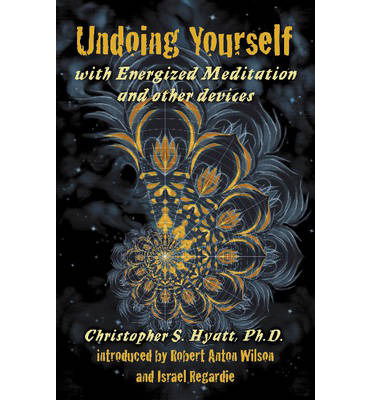 Undoing Yourself

with Energized Meditation and other devices

Christopher S. Hyatt, Ph.D.

introduced by Robert Anton Wilson and Israel Regardie